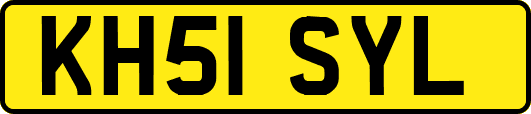 KH51 SYL